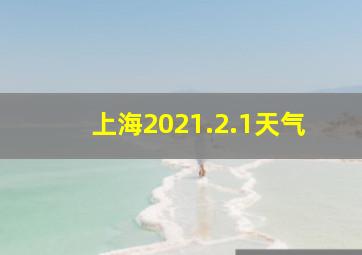 上海2021.2.1天气